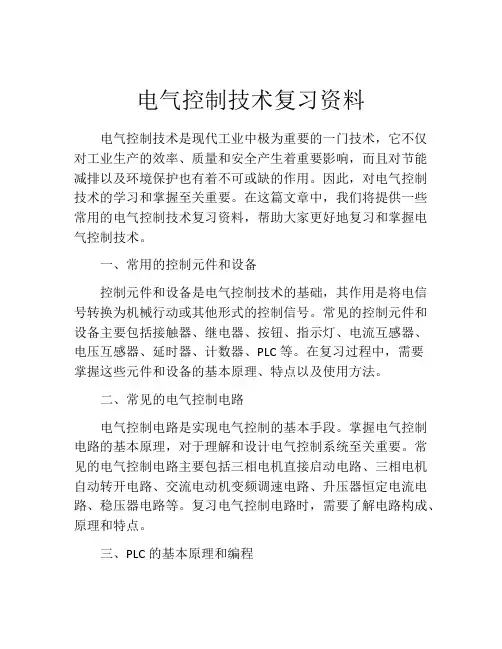 电气控制技术复习资料

电气控制技术是现代工业中极为重要的一门技术，它不仅对工业生产的效率、质量和安全产生着重要影响，而且对节能减排以及环境保护也有着不可或缺的作用。因此，对电气控制技术的学习和掌握至关重要。在这篇文章中，我们将提供一些常用的电气控制技术复习资料，帮助大家更好地复习和掌握电气控制技术。

一、常用的控制元件和设备

控制元件和设备是电气控制技术的基础，其作用是将电信号转换为机械行动或其他形式的控制信号。常见的控制元件和设备主要包括接触器、继电器、按钮、指示灯、电流互感器、电压互感器、延时器、计数器、PLC等。在复习过程中，需要掌握这些元件和设备的基本原理、特点以及使用方法。

二、常见的电气控制电路

电气控制电路是实现电气控制的基本手段。掌握电气控制电路的基本原理，对于理解和设计电气控制系统至关重要。常见的电气控制电路主要包括三相电机直接启动电路、三相电机自动转开电路、交流电动机变频调速电路、升压器恒定电流电路、稳压器电路等。复习电气控制电路时，需要了解电路构成、原理和特点。

三、PLC的基本原理和编程